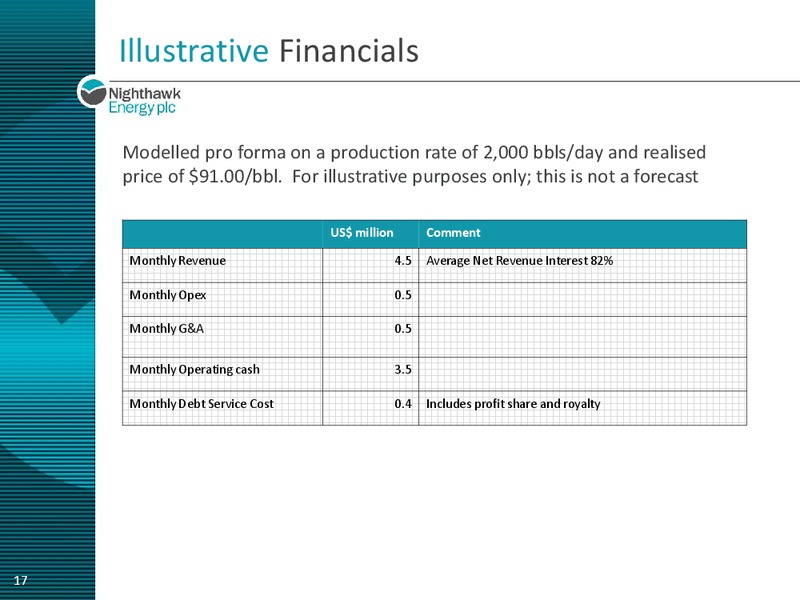 Illustrative Financials

Nighthawk Energy plc

Modelled pro forma on a production rate of 2,000 bbls/day and realised price of $91.00/bbl. For illustrative purposes only; this is not a forecast

| | US$ million | Comment |
|---|---|---|
| Monthly Revenue | 4.5 | Average Net Revenue Interest 82% |
| Monthly Opex | 0.5 | |
| Monthly G&A | 0.5 | |
| Monthly Operating cash | 3.5 | |
| Monthly Debt Service Cost | 0.4 | Includes profit share and royalty |

17